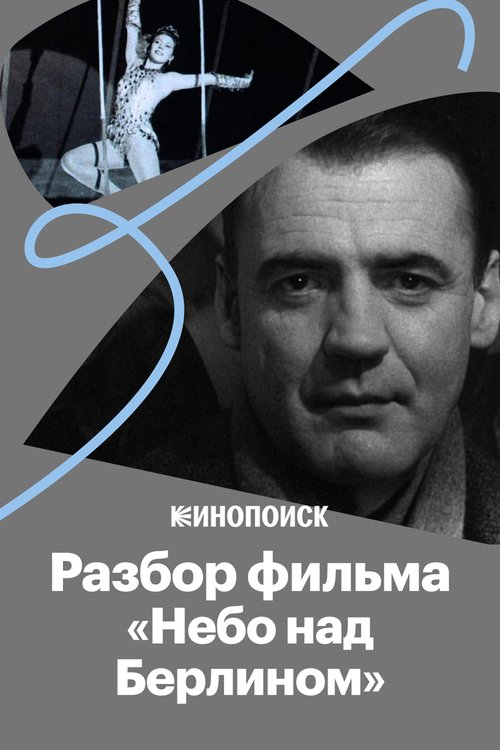 КИНОПОИСК

Разбор фильма «Небо над Берлином»